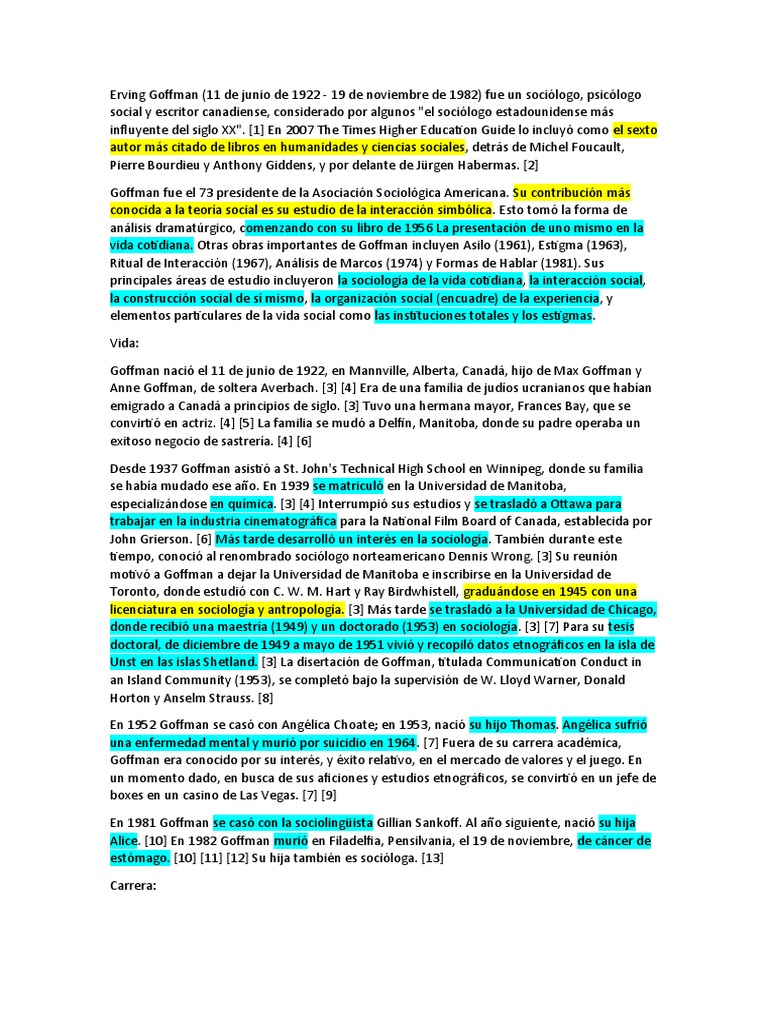 Erving Goffman (11 de junio de 1922 - 19 de noviembre de 1982) fue un sociólogo, psicólogo social y escritor canadiense, considerado por algunos "el sociólogo estadounidense más influyente del siglo XX". [1] En 2007 The Times Higher Education Guide lo incluyó como el sexto autor más citado de libros en humanidades y ciencias sociales, detrás de Michel Foucault, Pierre Bourdieu y Anthony Giddens, y por delante de Jürgen Habermas. [2]

Goffman fue el 73 presidente de la Asociación Sociológica Americana. Su contribución más conocida a la teoría social es su estudio de la interacción simbólica. Esto tomó la forma de análisis dramatúrgico, comenzando con su libro de 1956 La presentación de uno mismo en la vida cotidiana. Otras obras importantes de Goffman incluyen Asilo (1961), Estigma (1963), Ritual de Interacción (1967), Análisis de Marcos (1974) y Formas de Hablar (1981). Sus principales áreas de estudio incluyeron la sociología de la vida cotidiana, la interacción social, la construcción social de sí mismo, la organización social (encuadre) de la experiencia, y elementos particulares de la vida social como las instituciones totales y los estigmas.

Vida:

Goffman nació el 11 de junio de 1922, en Mannville, Alberta, Canadá, hijo de Max Goffman y Anne Goffman, de soltera Averbach. [3] [4] Era de una familia de judíos ucranianos que habían emigrado a Canadá a principios de siglo. [3] Tuvo una hermana mayor, Frances Bay, que se convirtió en actriz. [4] [5] La familia se mudó a Delfín, Manitoba, donde su padre operaba un exitoso negocio de sastrería. [4] [6]

Desde 1937 Goffman asistió a St. John's Technical High School en Winnipeg, donde su familia se había mudado ese año. En 1939 se matriculó en la Universidad de Manitoba, especializándose en química. [3] [4] Interrumpió sus estudios y se trasladó a Ottawa para trabajar en la industria cinematográfica para la National Film Board of Canada, establecida por John Grierson. [6] Más tarde desarrolló un interés en la sociología. También durante este tiempo, conoció al renombrado sociólogo norteamericano Dennis Wrong. [3] Su reunión motivó a Goffman a dejar la Universidad de Manitoba e inscribirse en la Universidad de Toronto, donde estudió con C. W. M. Hart y Ray Birdwhistell, graduándose en 1945 con una licenciatura en sociología y antropología. [3] Más tarde se trasladó a la Universidad de Chicago, donde recibió una maestría (1949) y un doctorado (1953) en sociología. [3] [7] Para su tesis doctoral, de diciembre de 1949 a mayo de 1951 vivió y recopiló datos etnográficos en la isla de Unst en las islas Shetland. [3] La disertación de Goffman, titulada Communication Conduct in an Island Community (1953), se completó bajo la supervisión de W. Lloyd Warner, Donald Horton y Anselm Strauss. [8]

En 1952 Goffman se casó con Angélica Choate; en 1953, nació su hijo Thomas. Angélica sufrió una enfermedad mental y murió por suicidio en 1964. [7] Fuera de su carrera académica, Goffman era conocido por su interés, y éxito relativo, en el mercado de valores y el juego. En un momento dado, en busca de sus aficiones y estudios etnográficos, se convirtió en un jefe de boxes en un casino de Las Vegas. [7] [9]

En 1981 Goffman se casó con la sociolingüista Gillian Sankoff. Al año siguiente, nació su hija Alice. [10] En 1982 Goffman murió en Filadelfia, Pensilvania, el 19 de noviembre, de cáncer de estómago. [10] [11] [12] Su hija también es socióloga. [13]

Carrera: